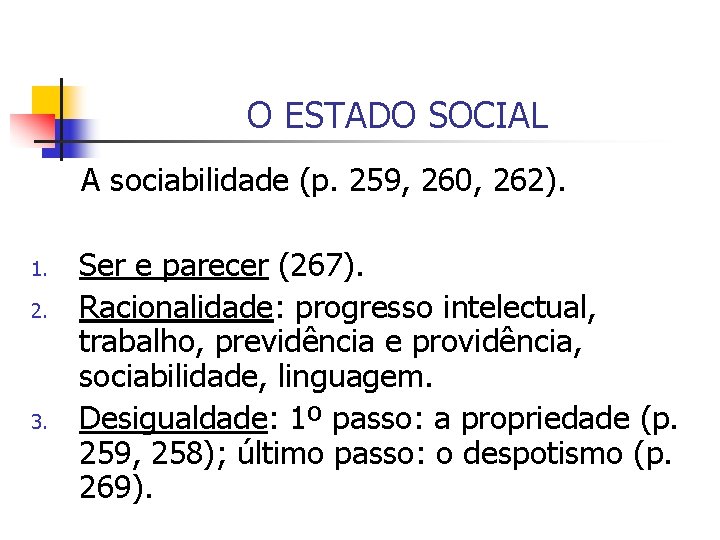 O ESTADO SOCIAL

A sociabilidade (p. 259, 260, 262).

1. Ser e parecer (267).
2. Racionalidade: progresso intelectual, trabalho, previdência e providência, sociabilidade, linguagem.
3. Desigualdade: 1º passo: a propriedade (p. 259, 258); último passo: o despotismo (p. 269).